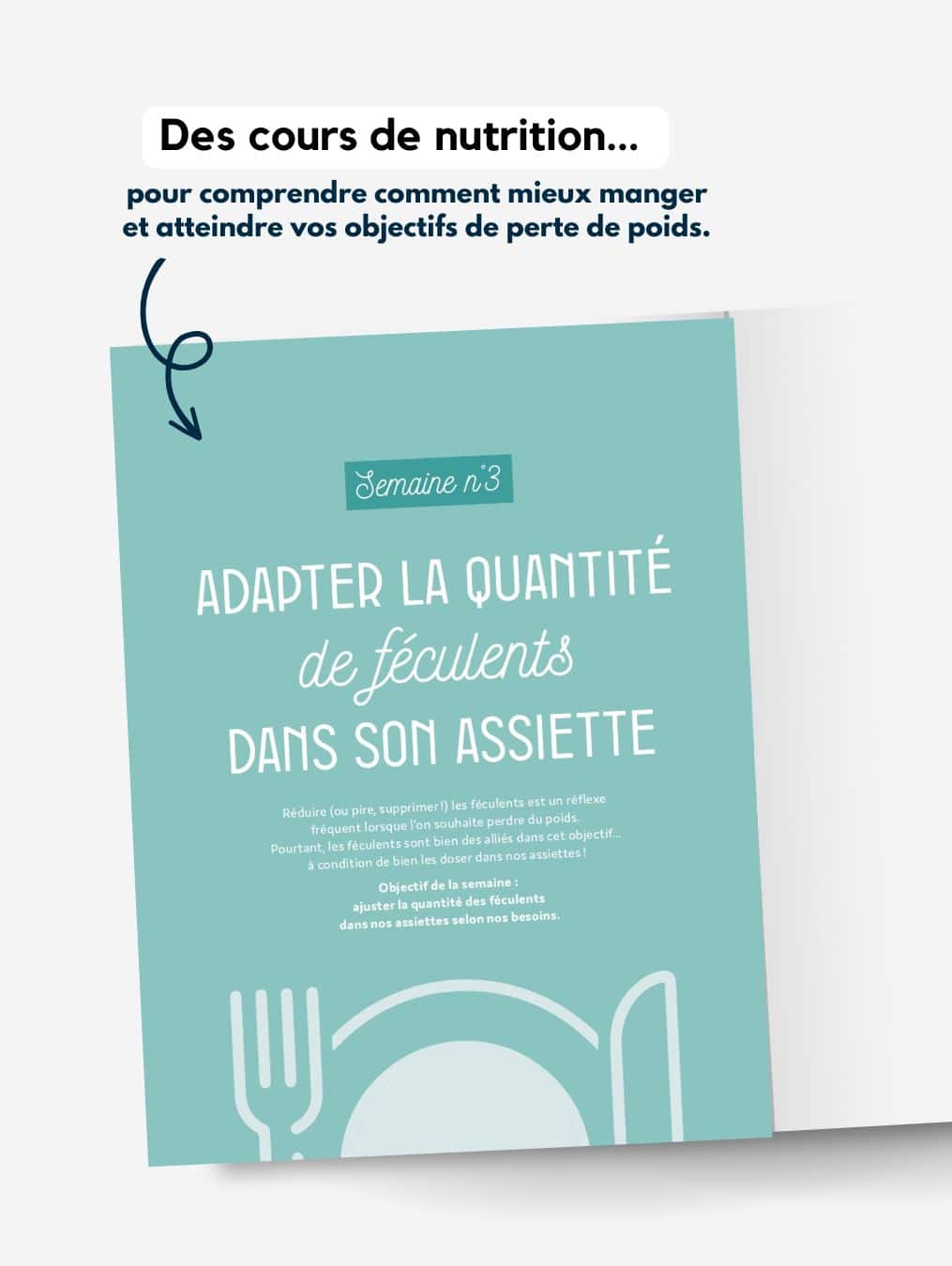 Des cours de nutrition...

pour comprendre comment mieux manger et atteindre vos objectifs de perte de poids.

Semaine n°3

ADAPTER LA QUANTITÉ de féculents DANS SON ASSIETTE

Réduire (ou pire, supprimer !) les féculents est un réflexe fréquent lorsque l'on souhaite perdre du poids. Pourtant, les féculents sont bien des alliés dans cet objectif... à condition de bien les doser dans nos assiettes !

Objectif de la semaine : ajuster la quantité des féculents dans nos assiettes selon nos besoins.